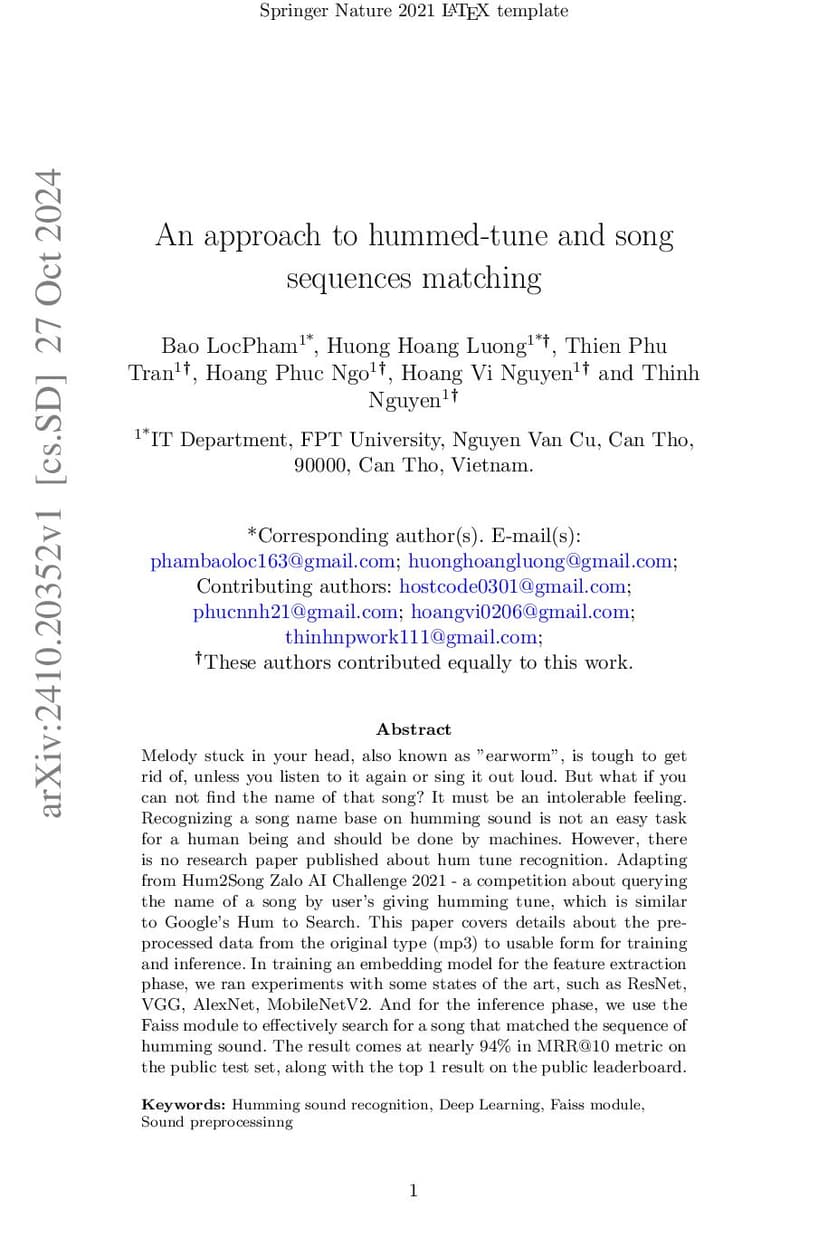 Springer Nature 2021 LATEX template

arXiv:2410.20352v1 [cs.SD] 27 Oct 2024

An approach to hummed-tune and song sequences matching

Bao LocPham$^{1*}$, Huong Hoang Luong$^{1*†}$, Thien Phu Tran$^{1†}$, Hoang Phuc Ngo$^{1†}$, Hoang Vi Nguyen$^{1†}$ and Thinh Nguyen$^{1†}$

$^{1*}$IT Department, FPT University, Nguyen Van Cu, Can Tho, 90000, Can Tho, Vietnam.

*Corresponding author(s). E-mail(s): phambaoloc163@gmail.com; huonghoangluong@gmail.com;
Contributing authors: hostcode0301@gmail.com; phucnnh21@gmail.com; hoangvi0206@gmail.com; thinhnpwork111@gmail.com;
†These authors contributed equally to this work.

Abstract

Melody stuck in your head, also known as "earworm", is tough to get rid of, unless you listen to it again or sing it out loud. But what if you can not find the name of that song? It must be an intolerable feeling. Recognizing a song name base on humming sound is not an easy task for a human being and should be done by machines. However, there is no research paper published about hum tune recognition. Adapting from Hum2Song Zalo AI Challenge 2021 - a competition about querying the name of a song by user's giving humming tune, which is similar to Google's Hum to Search. This paper covers details about the preprocessed data from the original type (mp3) to usable form for training and inference. In training an embedding model for the feature extraction phase, we ran experiments with some states of the art, such as ResNet, VGG, AlexNet, MobileNetV2. And for the inference phase, we use the Faiss module to effectively search for a song that matched the sequence of humming sound. The result comes at nearly 94% in MRR@10 metric on the public test set, along with the top 1 result on the public leaderboard.

Keywords: Humming sound recognition, Deep Learning, Faiss module, Sound preprocessinng

1